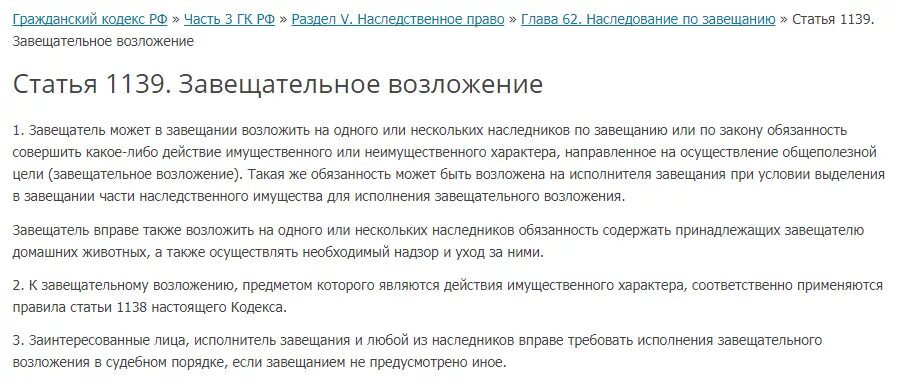 Гражданский кодекс РФ » Часть 3 ГК РФ » Раздел V. Наследственное право » Глава 62. Наследование по завещанию » Статья 1139. Завещательное возложение

Статья 1139. Завещательное возложение

1. Завещатель может в завещании возложить на одного или нескольких наследников по завещанию или по закону обязанность совершить какое-либо действие имущественного или неимущественного характера, направленное на осуществление общеполезной цели (завещательное возложение). Такая же обязанность может быть возложена на исполнителя завещания при условии выделения в завещании части наследственного имущества для исполнения завещательного возложения.

Завещатель вправе также возложить на одного или нескольких наследников обязанность содержать принадлежащих завещателю домашних животных, а также осуществлять необходимый надзор и уход за ними.

2. К завещательному возложению, предметом которого являются действия имущественного характера, соответственно применяются правила статьи 1138 настоящего Кодекса.

3. Заинтересованные лица, исполнитель завещания и любой из наследников вправе требовать исполнения завещательного возложения в судебном порядке, если завещанием не предусмотрено иное.